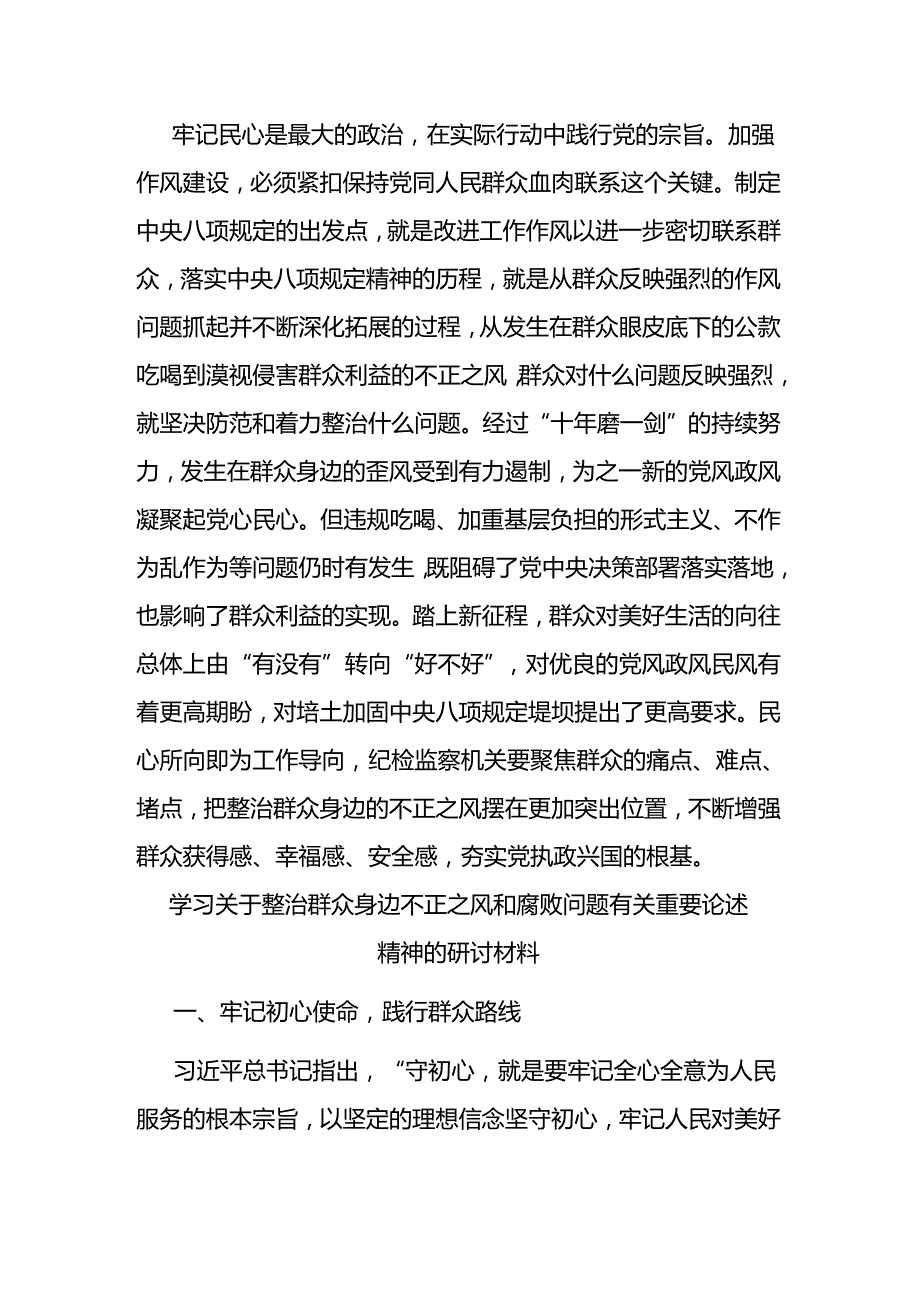 牢记民心是最大的政治，在实际行动中践行党的宗旨。加强作风建设，必须紧扣保持党同人民群众血肉联系这个关键。制定中央八项规定的出发点，就是改进工作作风以进一步密切联系群众，落实中央八项规定精神的历程，就是从群众反映强烈的作风问题抓起并不断深化拓展的过程，从发生在群众眼皮底下的公款吃喝到漠视侵害群众利益的不正之风，群众对什么问题反映强烈，就坚决防范和着力整治什么问题。经过“十年磨一剑”的持续努力，发生在群众身边的歪风受到有力遏制，为之一新的党风政风凝聚起党心民心。但违规吃喝、加重基层负担的形式主义、不作为乱作为等问题仍时有发生，既阻碍了党中央决策部署落实落地，也影响了群众利益的实现。踏上新征程，群众对美好生活的向往总体上由“有没有”转向“好不好”，对优良的党风政风民风有着更高期盼，对培土加固中央八项规定堤坝提出了更高要求。民心所向即为工作导向，纪检监察机关要聚焦群众的痛点、难点、堵点，把整治群众身边的不正之风摆在更加突出位置，不断增强群众获得感、幸福感、安全感，夯实党执政兴国的根基。

学习关于整治群众身边不正之风和腐败问题有关重要论述精神的研讨材料

一、牢记初心使命，践行群众路线

习近平总书记指出，“守初心，就是要牢记全心全意为人民服务的根本宗旨，以坚定的理想信念坚守初心，牢记人民对美好